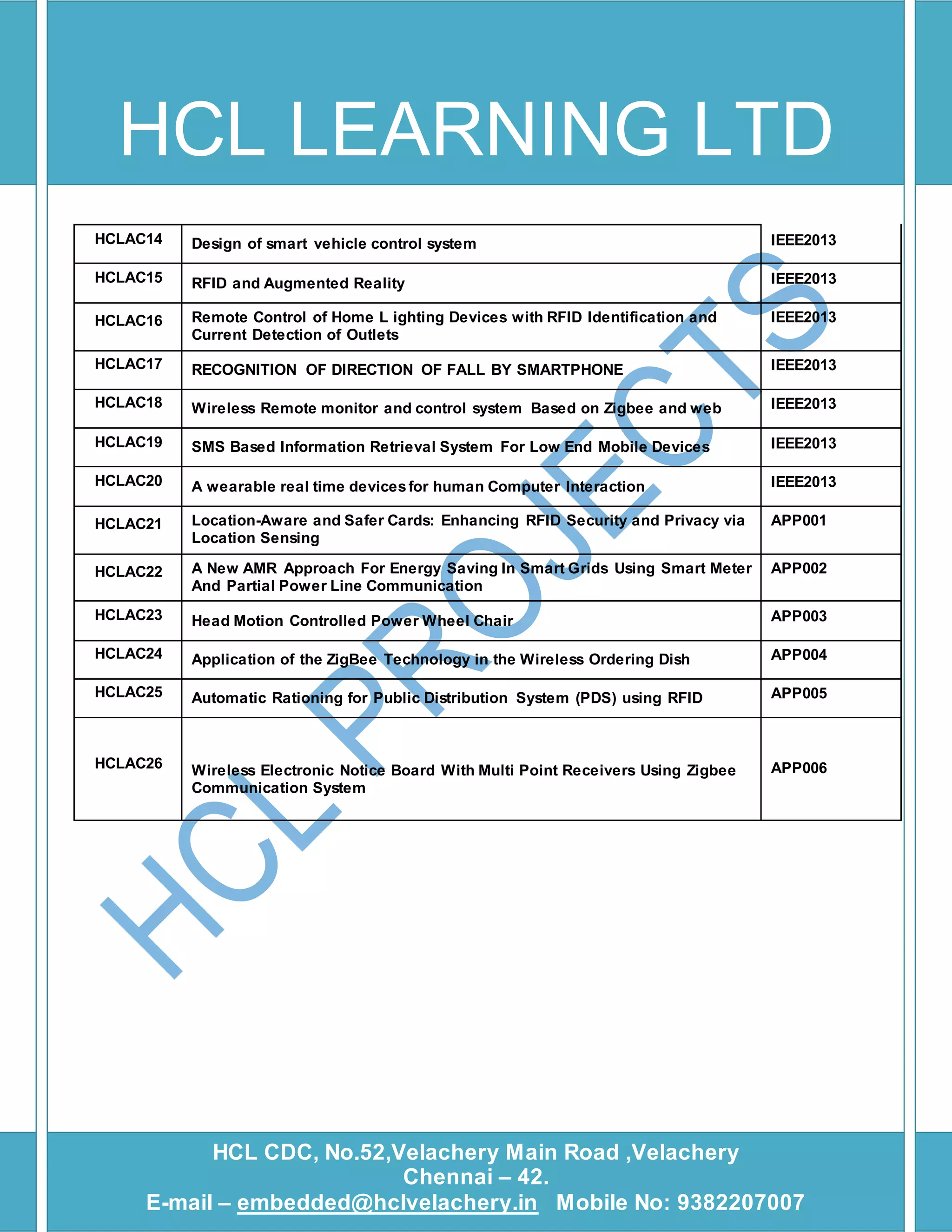 HCL LEARNING LTD

| HCLAC14 | Design of smart vehicle control system | IEEE2013 |
|---|---|---|
| HCLAC15 | RFID and Augmented Reality | IEEE2013 |
| HCLAC16 | Remote Control of Home L ighting Devices with RFID Identification and Current Detection of Outlets | IEEE2013 |
| HCLAC17 | RECOGNITION OF DIRECTION OF FALL BY SMARTPHONE | IEEE2013 |
| HCLAC18 | Wireless Remote monitor and control system Based on Zigbee and web | IEEE2013 |
| HCLAC19 | SMS Based Information Retrieval System For Low End Mobile Devices | IEEE2013 |
| HCLAC20 | A wearable real time devices for human Computer Interaction | IEEE2013 |
| HCLAC21 | Location-Aware and Safer Cards: Enhancing RFID Security and Privacy via Location Sensing | APP001 |
| HCLAC22 | A New AMR Approach For Energy Saving In Smart Grids Using Smart Meter And Partial Power Line Communication | APP002 |
| HCLAC23 | Head Motion Controlled Power Wheel Chair | APP003 |
| HCLAC24 | Application of the ZigBee Technology in the Wireless Ordering Dish | APP004 |
| HCLAC25 | Automatic Rationing for Public Distribution System (PDS) using RFID | APP005 |
| HCLAC26 | Wireless Electronic Notice Board With Multi Point Receivers Using Zigbee Communication System | APP006 |

HCL PROJECTS

HCL CDC, No.52,Velachery Main Road ,Velachery
Chennai – 42.
E-mail – embedded@hclvelachery.in Mobile No: 9382207007